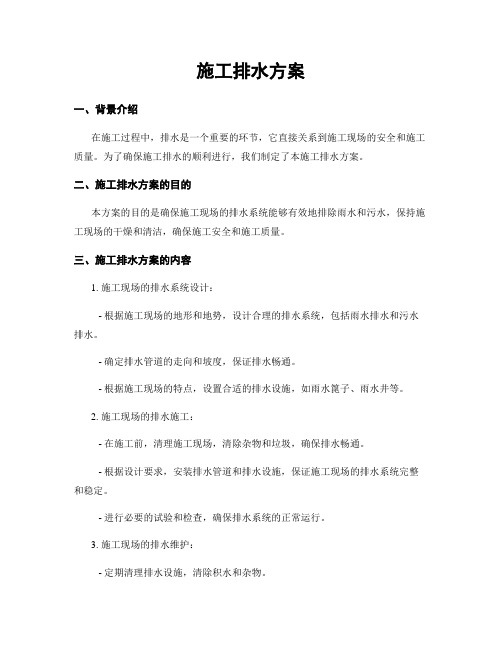 施工排水方案

一、背景介绍

在施工过程中，排水是一个重要的环节，它直接关系到施工现场的安全和施工质量。为了确保施工排水的顺利进行，我们制定了本施工排水方案。

二、施工排水方案的目的

本方案的目的是确保施工现场的排水系统能够有效地排除雨水和污水，保持施工现场的干燥和清洁，确保施工安全和施工质量。

三、施工排水方案的内容

1. 施工现场的排水系统设计：

- 根据施工现场的地形和地势，设计合理的排水系统，包括雨水排水和污水排水。

- 确定排水管道的走向和坡度，保证排水畅通。

- 根据施工现场的特点，设置合适的排水设施，如雨水篦子、雨水井等。

2. 施工现场的排水施工：

- 在施工前，清理施工现场，清除杂物和垃圾，确保排水畅通。

- 根据设计要求，安装排水管道和排水设施，保证施工现场的排水系统完整和稳定。

- 进行必要的试验和检查，确保排水系统的正常运行。

3. 施工现场的排水维护：

- 定期清理排水设施，清除积水和杂物。